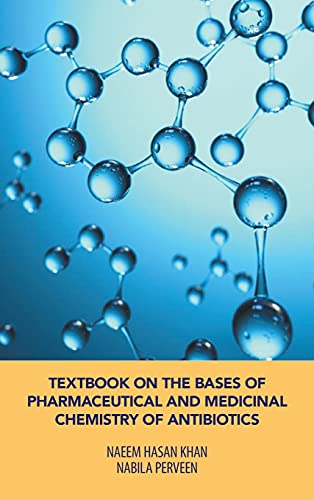 TEXTBOOK ON THE BASES OF PHARMACEUTICAL AND MEDICINAL CHEMISTRY OF ANTIBIOTICS

NAEEM HASAN KHAN
NABILA PERVEEN